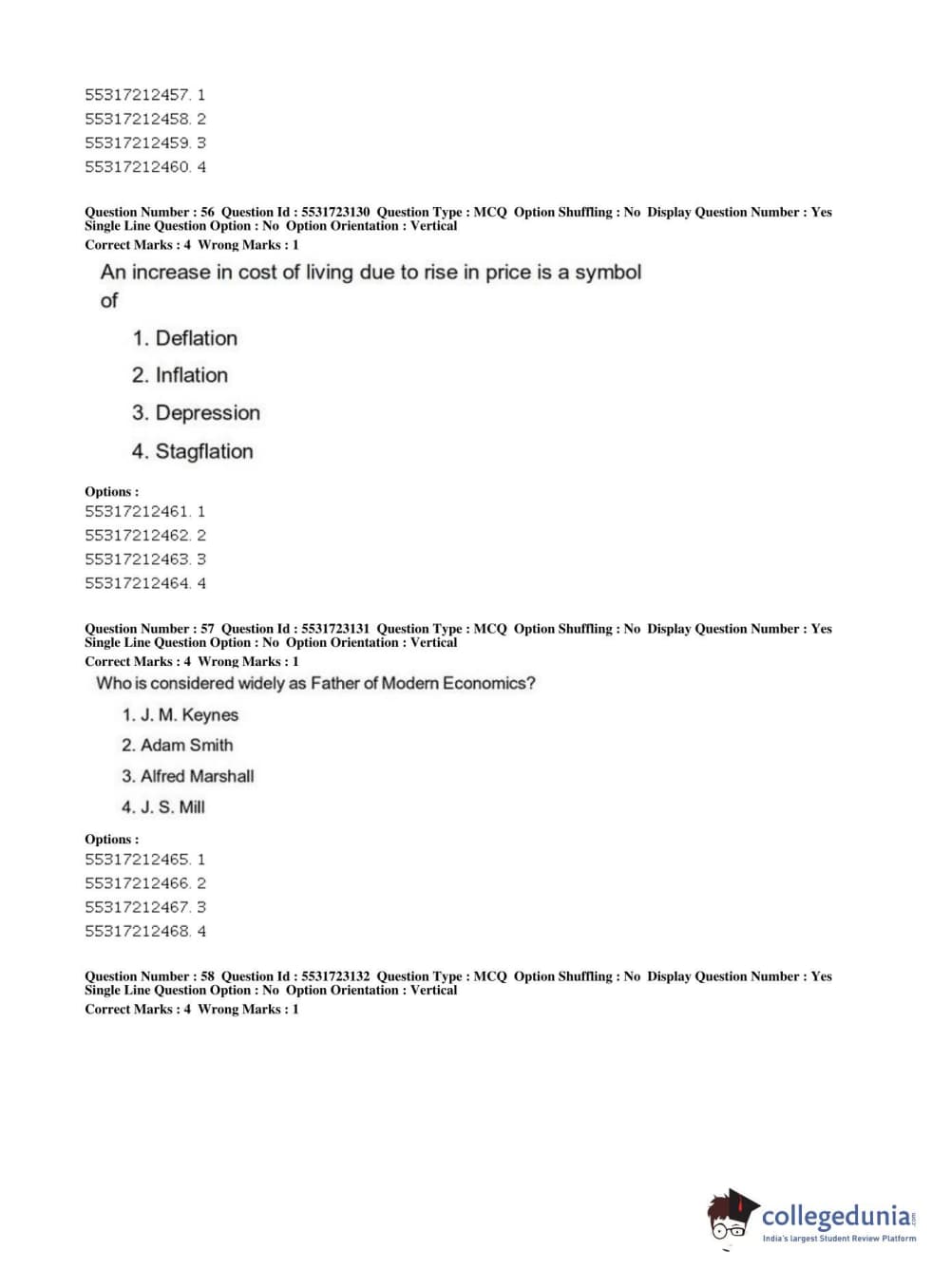 55317212457. 1
55317212458. 2
55317212459. 3
55317212460. 4

Question Number : 56 Question Id : 5531723130 Question Type : MCQ Option Shuffling : No Display Question Number : Yes Single Line Question Option : No Option Orientation : Vertical
Correct Marks : 4 Wrong Marks : 1

An increase in cost of living due to rise in price is a symbol of

1. Deflation
2. Inflation
3. Depression
4. Stagflation

Options :
55317212461. 1
55317212462. 2
55317212463. 3
55317212464. 4

Question Number : 57 Question Id : 5531723131 Question Type : MCQ Option Shuffling : No Display Question Number : Yes Single Line Question Option : No Option Orientation : Vertical
Correct Marks : 4 Wrong Marks : 1

Who is considered widely as Father of Modern Economics?

1. J. M. Keynes
2. Adam Smith
3. Alfred Marshall
4. J. S. Mill

Options :
55317212465. 1
55317212466. 2
55317212467. 3
55317212468. 4

Question Number : 58 Question Id : 5531723132 Question Type : MCQ Option Shuffling : No Display Question Number : Yes Single Line Question Option : No Option Orientation : Vertical
Correct Marks : 4 Wrong Marks : 1

collegedunia.com
India's largest Student Review Platform